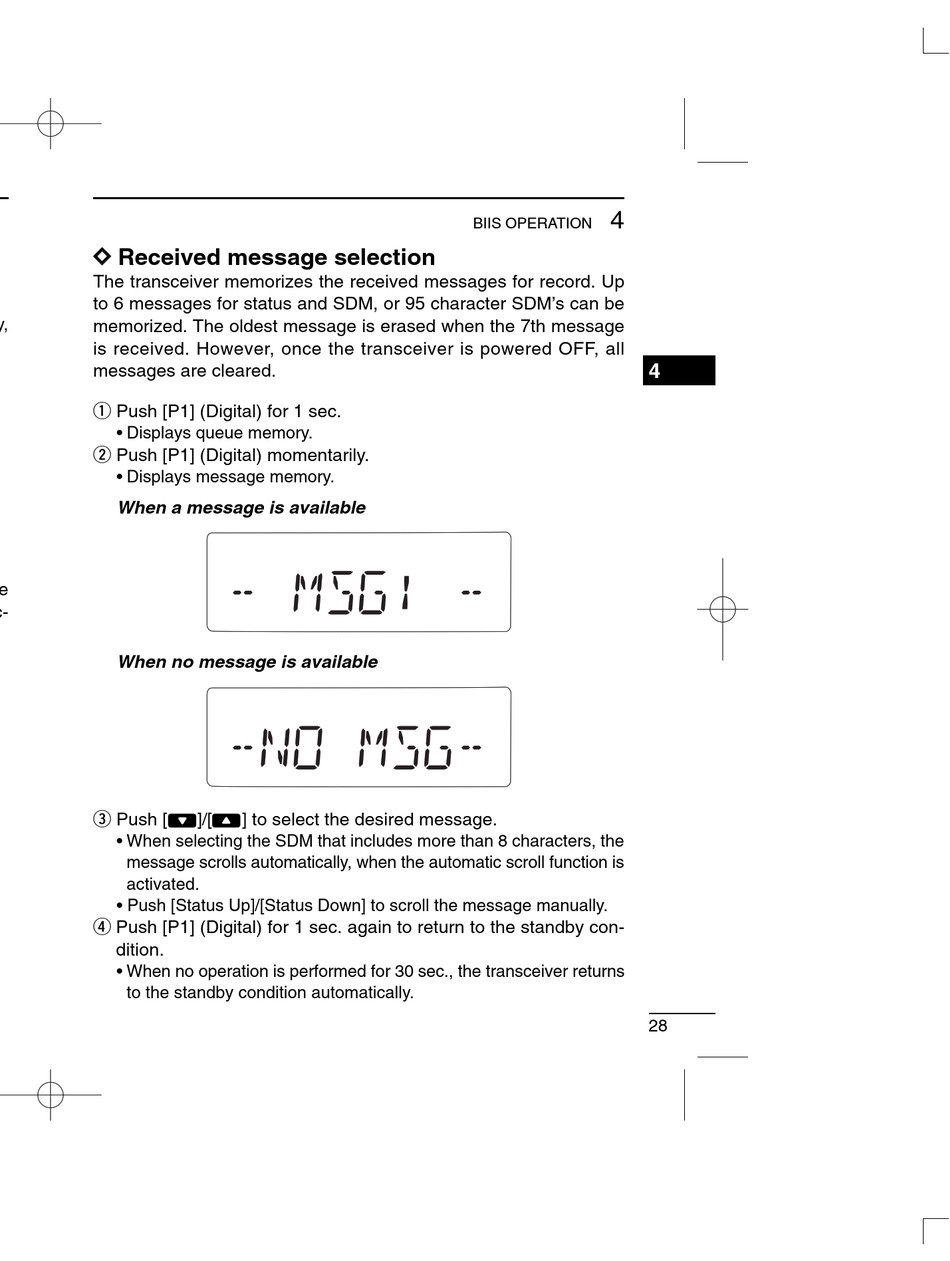 BIIS OPERATION 4

◇ Received message selection

The transceiver memorizes the received messages for record. Up to 6 messages for status and SDM, or 95 character SDM's can be memorized. The oldest message is erased when the 7th message is received. However, once the transceiver is powered OFF, all messages are cleared.

4

① Push [P1] (Digital) for 1 sec.
• Displays queue memory.
② Push [P1] (Digital) momentarily.
• Displays message memory.

When a message is available

-- MSG1 --

When no message is available

--NO MSG--

③ Push [▼]/[▲] to select the desired message.
• When selecting the SDM that includes more than 8 characters, the message scrolls automatically, when the automatic scroll function is activated.
• Push [Status Up]/[Status Down] to scroll the message manually.
④ Push [P1] (Digital) for 1 sec. again to return to the standby condition.
• When no operation is performed for 30 sec., the transceiver returns to the standby condition automatically.

28